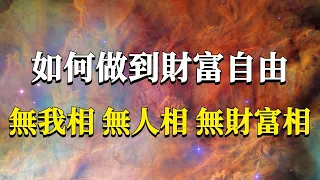 如何做到財富自由

無我相 無人相 無財富相